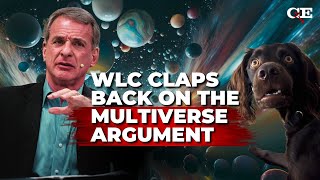 CE

WLC CLAPS BACK ON THE MULTIVERSE ARGUMENT